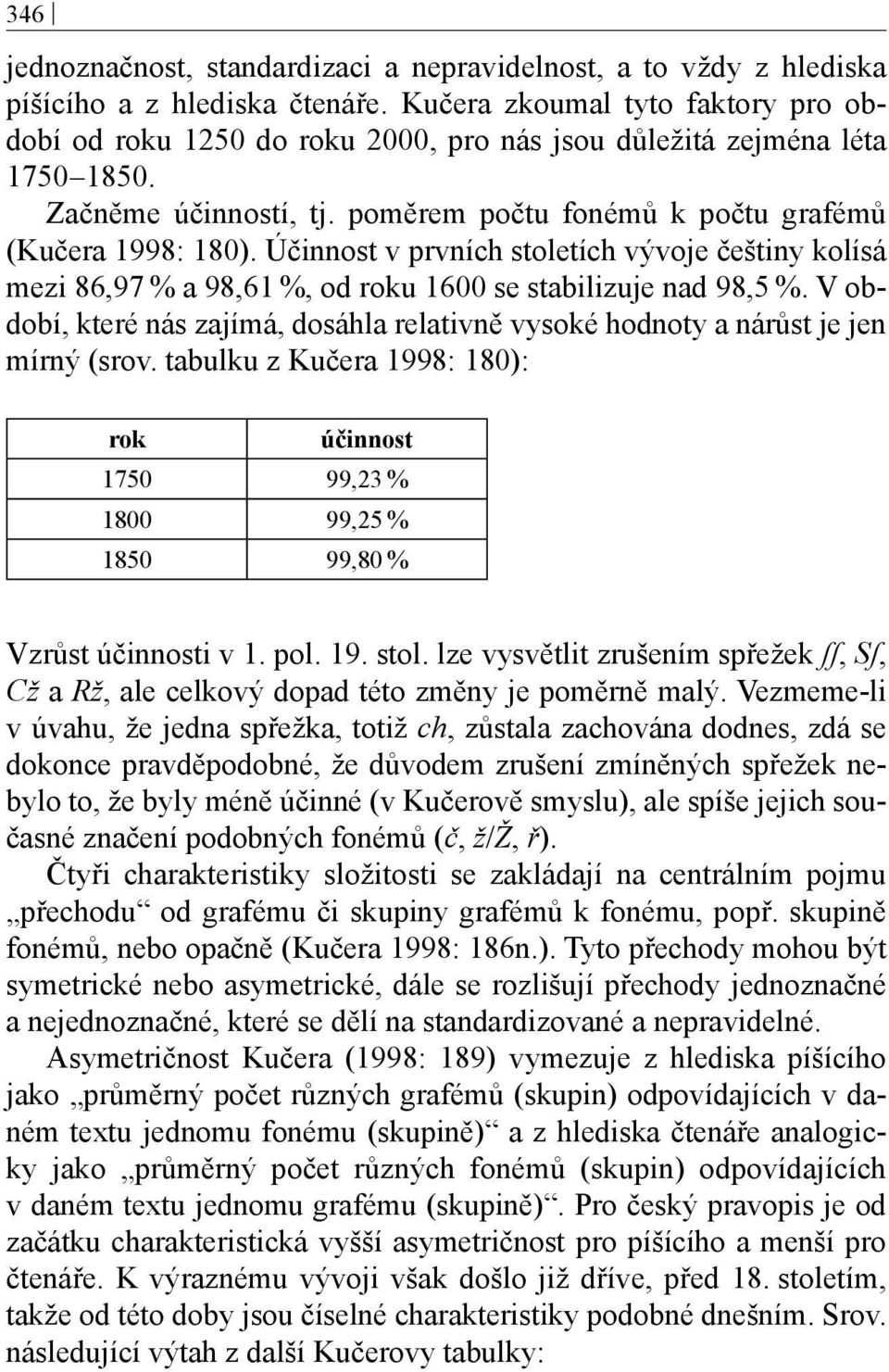 346

jednoznačnost, standardizaci a nepravidelnost, a to vždy z hlediska píšícího a z hlediska čtenáře. Kučera zkoumal tyto faktory pro období od roku 1250 do roku 2000, pro nás jsou důležitá zejména léta 1750–1850.

Začněme účinností, tj. poměrem počtu fonémů k počtu grafémů (Kučera 1998: 180). Účinnost v prvních stoletích vývoje češtiny kolísá mezi 86,97 % a 98,61 %, od roku 1600 se stabilizuje nad 98,5 %. V období, které nás zajímá, dosáhla relativně vysoké hodnoty a nárůst je jen mírný (srov. tabulku z Kučera 1998: 180):

| rok | účinnost |
|---|---|
| 1750 | 99,23 % |
| 1800 | 99,25 % |
| 1850 | 99,80 % |

Vzrůst účinnosti v 1. pol. 19. stol. lze vysvětlit zrušením spřežek ſſ, Sſ, Cž a Rž, ale celkový dopad této změny je poměrně malý. Vezmeme-li v úvahu, že jedna spřežka, totiž ch, zůstala zachována dodnes, zdá se dokonce pravděpodobné, že důvodem zrušení zmíněných spřežek nebylo to, že byly méně účinné (v Kučerově smyslu), ale spíše jejich současné značení podobných fonémů (č, ž/Ž, ř).

Čtyři charakteristiky složitosti se zakládají na centrálním pojmu „přechodu“ od grafému či skupiny grafémů k fonému, popř. skupině fonémů, nebo opačně (Kučera 1998: 186n.). Tyto přechody mohou být symetrické nebo asymetrické, dále se rozlišují přechody jednoznačné a nejednoznačné, které se dělí na standardizované a nepravidelné.

Asymetričnost Kučera (1998: 189) vymezuje z hlediska píšícího jako „průměrný počet různých grafémů (skupin) odpovídajících v daném textu jednomu fonému (skupině)“ a z hlediska čtenáře analogicky jako „průměrný počet různých fonémů (skupin) odpovídajících v daném textu jednomu grafému (skupině)“. Pro český pravopis je od začátku charakteristická vyšší asymetričnost pro píšícího a menší pro čtenáře. K výraznému vývoji však došlo již dříve, před 18. stoletím, takže od této doby jsou číselné charakteristiky podobné dnešním. Srov. následující výtah z další Kučerovy tabulky: